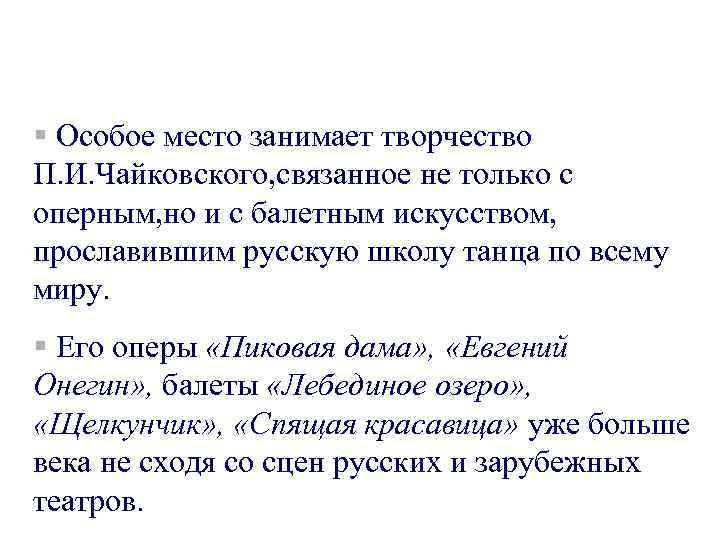 ▪ Особое место занимает творчество П.И.Чайковского,связанное не только с оперным,но и с балетным искусством, прославившим русскую школу танца по всему миру.

▪ Его оперы «Пиковая дама», «Евгений Онегин», балеты «Лебединое озеро», «Щелкунчик», «Спящая красавица» уже больше века не сходя со сцен русских и зарубежных театров.